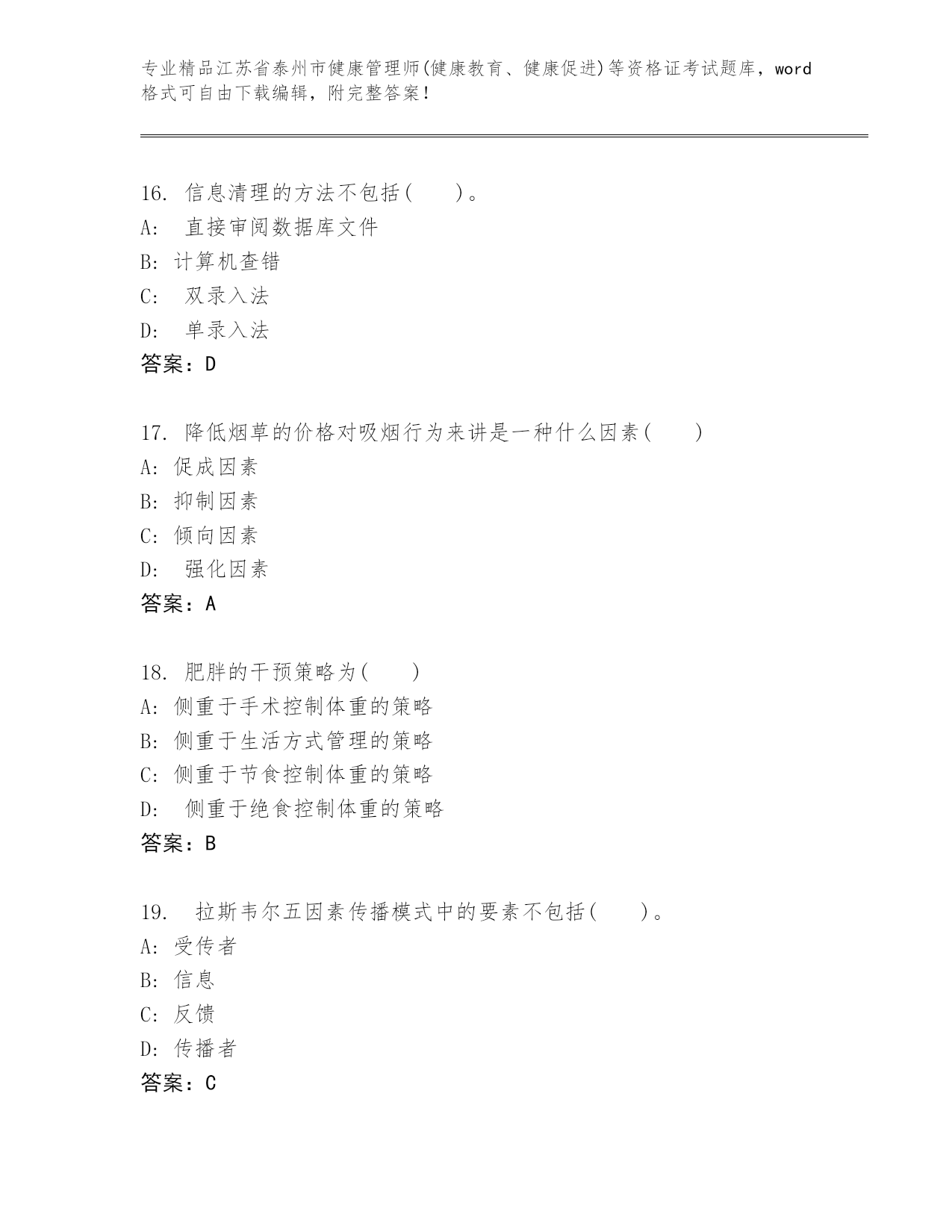 专业精品江苏省泰州市健康管理师(健康教育、健康促进)等资格证考试题库，word格式可自由下载编辑，附完整答案！

16. 信息清理的方法不包括(　　)。
A: 直接审阅数据库文件
B: 计算机查错
C: 双录入法
D: 单录入法
答案：D

17. 降低烟草的价格对吸烟行为来讲是一种什么因素(　　)
A: 促成因素
B: 抑制因素
C: 倾向因素
D: 强化因素
答案：A

18. 肥胖的干预策略为(　　)
A: 侧重于手术控制体重的策略
B: 侧重于生活方式管理的策略
C: 侧重于节食控制体重的策略
D: 侧重于绝食控制体重的策略
答案：B

19. 拉斯韦尔五因素传播模式中的要素不包括(　　)。
A: 受传者
B: 信息
C: 反馈
D: 传播者
答案：C